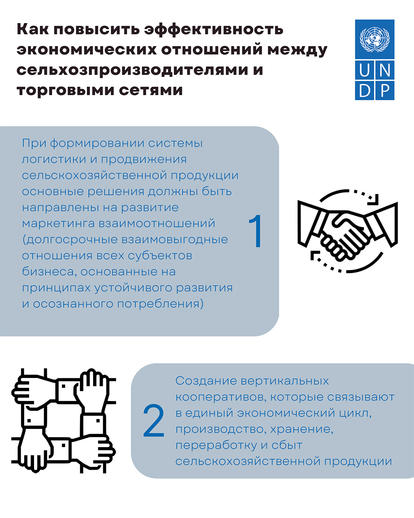 Как повысить эффективность экономических отношений между сельхозпроизводителями и торговыми сетями

U N
D P

При формировании системы логистики и продвижения сельскохозяйственной продукции основные решения должны быть направлены на развитие маркетинга взаимоотношений (долгосрочные взаимовыгодные отношения всех субъектов бизнеса, основанные на принципах устойчивого развития и осознанного потребления)

1

2

Создание вертикальных кооперативов, которые связывают в единый экономический цикл, производство, хранение, переработку и сбыт сельскохозяйственной продукции